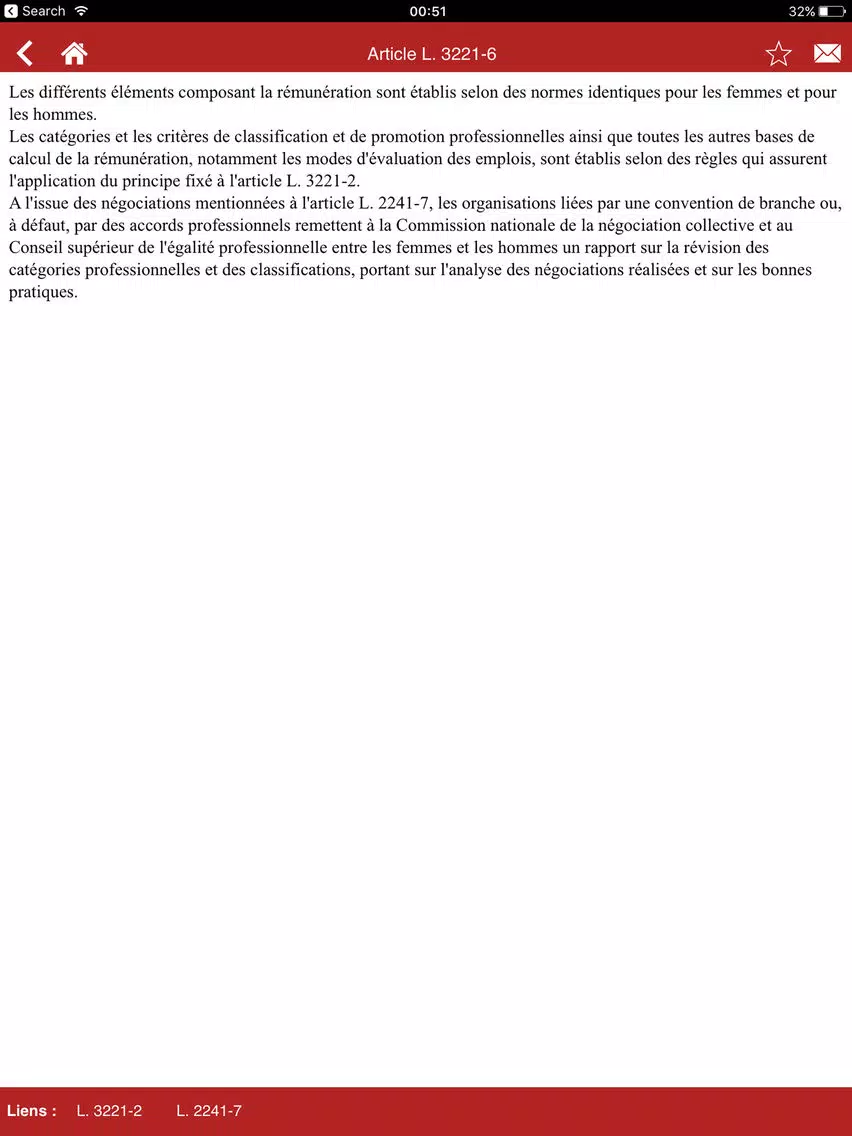 Search 00:51 32%

Article L. 3221-6

Les différents éléments composant la rémunération sont établis selon des normes identiques pour les femmes et pour les hommes.
Les catégories et les critères de classification et de promotion professionnelles ainsi que toutes les autres bases de calcul de la rémunération, notamment les modes d'évaluation des emplois, sont établis selon des règles qui assurent l'application du principe fixé à l'article L. 3221-2.
A l'issue des négociations mentionnées à l'article L. 2241-7, les organisations liées par une convention de branche ou, à défaut, par des accords professionnels remettent à la Commission nationale de la négociation collective et au Conseil supérieur de l'égalité professionnelle entre les femmes et les hommes un rapport sur la révision des catégories professionnelles et des classifications, portant sur l'analyse des négociations réalisées et sur les bonnes pratiques.

Liens : L. 3221-2 L. 2241-7